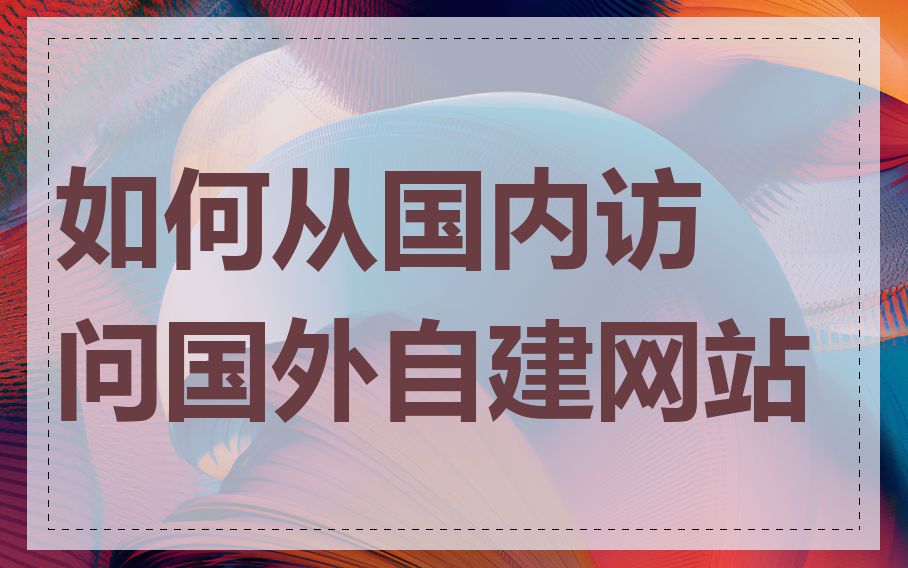 如何从国内访问国外自建网站